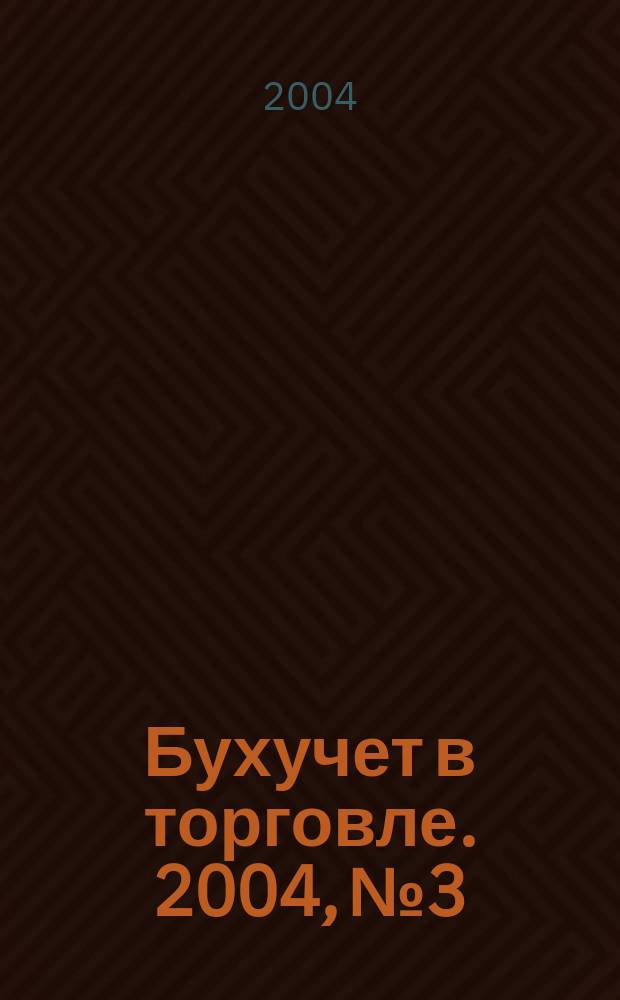 2004

Бухучет в торговле. 2004, №3